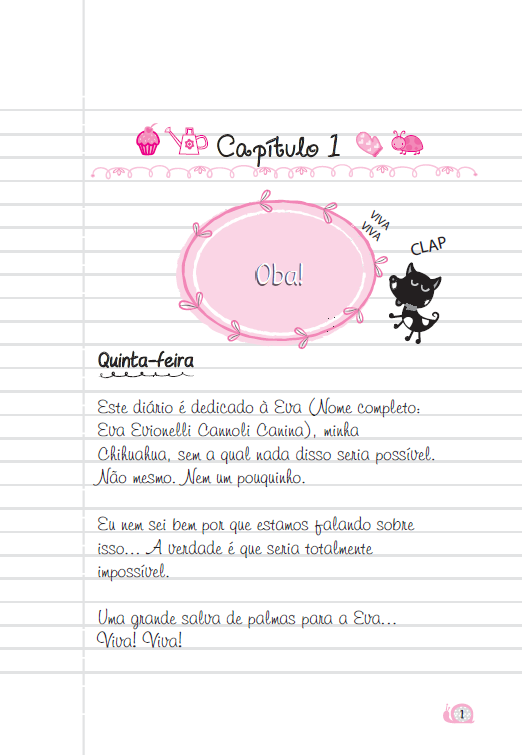 Capítulo 1

Oba!

VIVA
VIVA

CLAP

Quinta-feira

Este diário é dedicado à Eva (Nome completo: Eva Evionelli Cannoli Canina), minha Chihuahua, sem a qual nada disso seria possível. Não mesmo. Nem um pouquinho.

Eu nem sei bem por que estamos falando sobre isso... A verdade é que seria totalmente impossível.

Uma grande salva de palmas para a Eva... Viva! Viva!

1